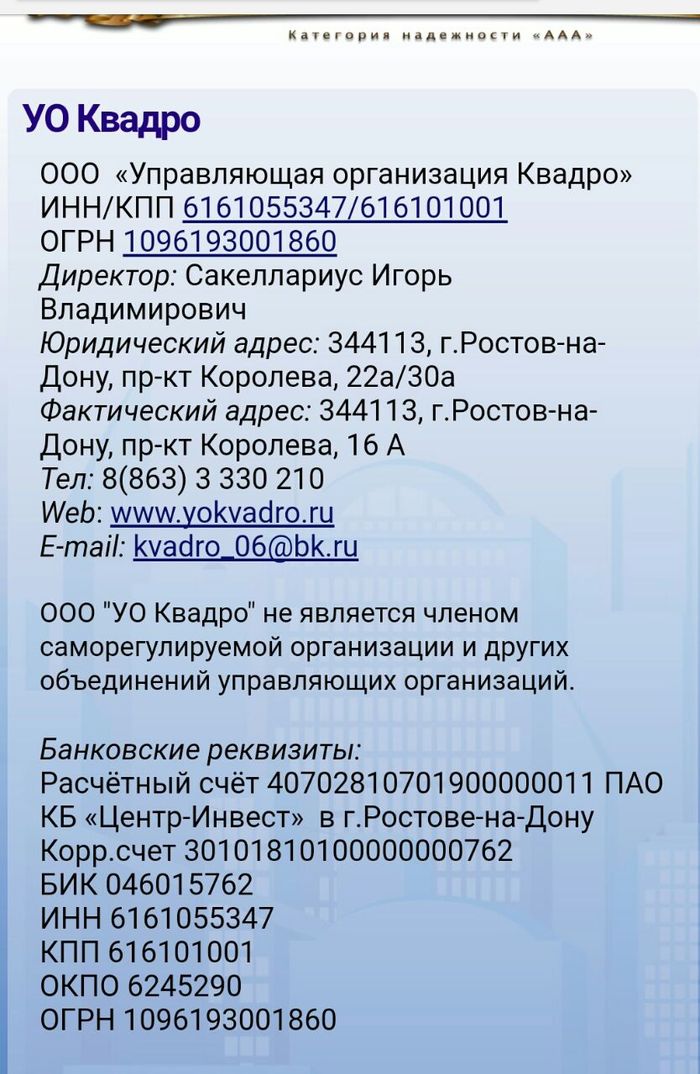 Категория надежности «ААА»

УО Квадро

ООО «Управляющая организация Квадро»
ИНН/КПП 6161055347/616101001
ОГРН 1096193001860
Директор: Сакеллариус Игорь Владимирович
Юридический адрес: 344113, г.Ростов-на-Дону, пр-кт Королева, 22а/30а
Фактический адрес: 344113, г.Ростов-на-Дону, пр-кт Королева, 16 А
Тел: 8(863) 3 330 210
Web: www.yokvadro.ru
E-mail: kvadro_06@bk.ru

ООО "УО Квадро" не является членом саморегулируемой организации и других объединений управляющих организаций.

Банковские реквизиты:
Расчётный счёт 40702810701900000011 ПАО КБ «Центр-Инвест» в г.Ростове-на-Дону
Корр.счет 30101810100000000762
БИК 046015762
ИНН 6161055347
КПП 616101001
ОКПО 6245290
ОГРН 1096193001860